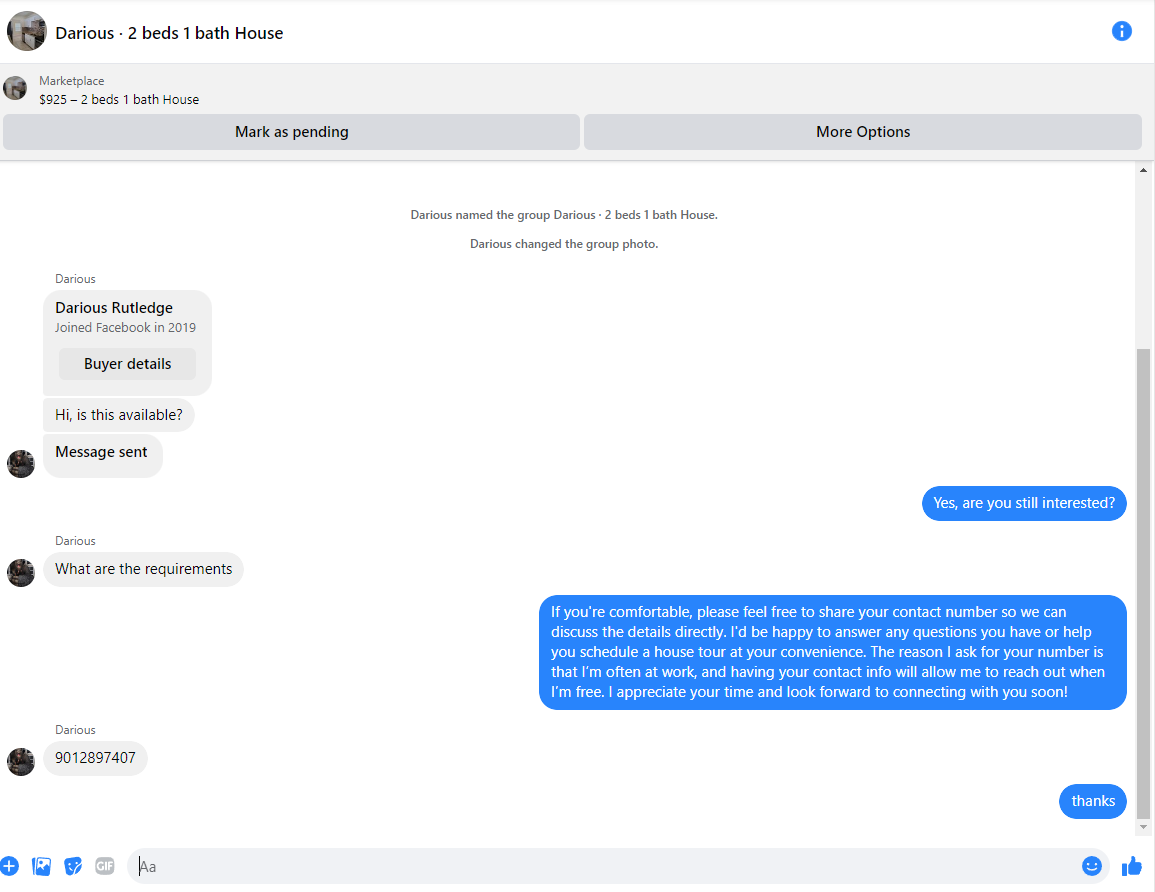 Darious · 2 beds 1 bath House

Marketplace
$925 – 2 beds 1 bath House

Mark as pending

More Options

Darious named the group Darious · 2 beds 1 bath House.

Darious changed the group photo.

Darious

Darious Rutledge
Joined Facebook in 2019

Buyer details

Hi, is this available?

Message sent

Yes, are you still interested?

Darious

What are the requirements

If you're comfortable, please feel free to share your contact number so we can discuss the details directly. I'd be happy to answer any questions you have or help you schedule a house tour at your convenience. The reason I ask for your number is that I'm often at work, and having your contact info will allow me to reach out when I'm free. I appreciate your time and look forward to connecting with you soon!

Darious

9012897407

thanks

GIF

Aa